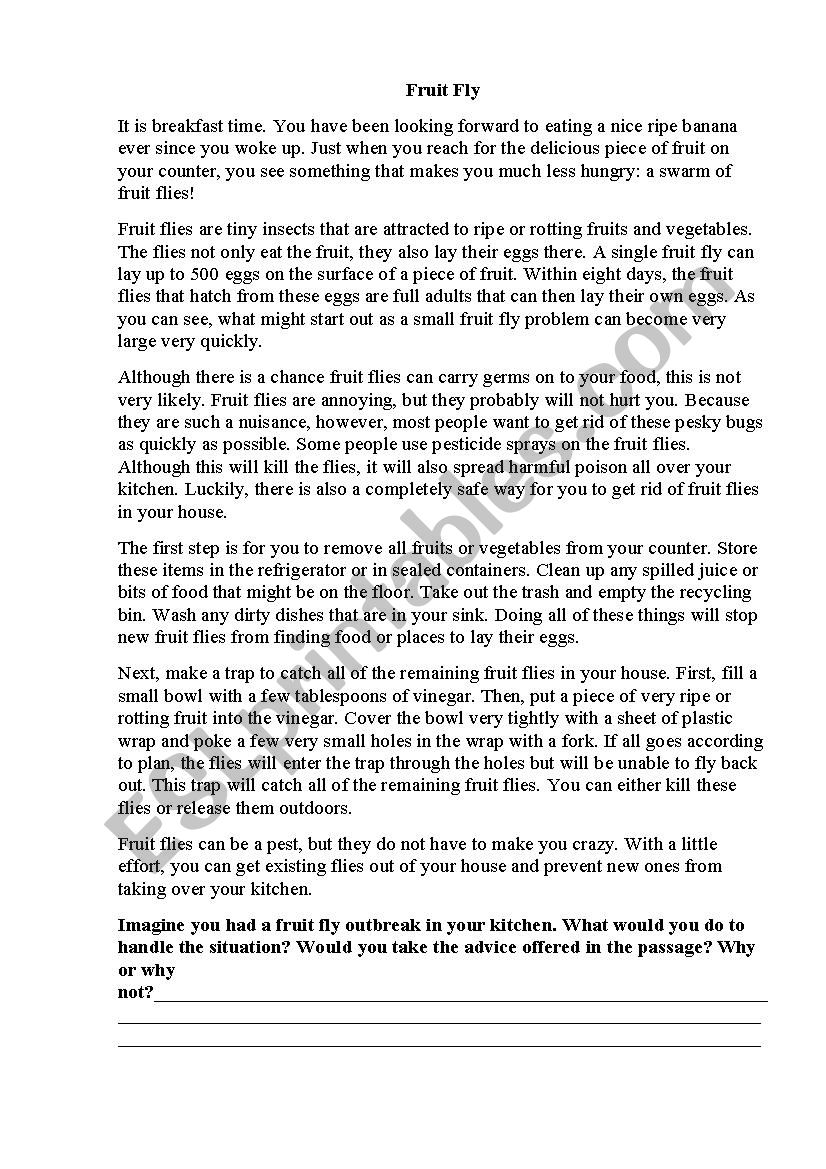 Fruit Fly

It is breakfast time. You have been looking forward to eating a nice ripe banana ever since you woke up. Just when you reach for the delicious piece of fruit on your counter, you see something that makes you much less hungry: a swarm of fruit flies!

Fruit flies are tiny insects that are attracted to ripe or rotting fruits and vegetables. The flies not only eat the fruit, they also lay their eggs there. A single fruit fly can lay up to 500 eggs on the surface of a piece of fruit. Within eight days, the fruit flies that hatch from these eggs are full adults that can then lay their own eggs. As you can see, what might start out as a small fruit fly problem can become very large very quickly.

Although there is a chance fruit flies can carry germs on to your food, this is not very likely. Fruit flies are annoying, but they probably will not hurt you. Because they are such a nuisance, however, most people want to get rid of these pesky bugs as quickly as possible. Some people use pesticide sprays on the fruit flies. Although this will kill the flies, it will also spread harmful poison all over your kitchen. Luckily, there is also a completely safe way for you to get rid of fruit flies in your house.

The first step is for you to remove all fruits or vegetables from your counter. Store these items in the refrigerator or in sealed containers. Clean up any spilled juice or bits of food that might be on the floor. Take out the trash and empty the recycling bin. Wash any dirty dishes that are in your sink. Doing all of these things will stop new fruit flies from finding food or places to lay their eggs.

Next, make a trap to catch all of the remaining fruit flies in your house. First, fill a small bowl with a few tablespoons of vinegar. Then, put a piece of very ripe or rotting fruit into the vinegar. Cover the bowl very tightly with a sheet of plastic wrap and poke a few very small holes in the wrap with a fork. If all goes according to plan, the flies will enter the trap through the holes but will be unable to fly back out. This trap will catch all of the remaining fruit flies. You can either kill these flies or release them outdoors.

Fruit flies can be a pest, but they do not have to make you crazy. With a little effort, you can get existing flies out of your house and prevent new ones from taking over your kitchen.

Imagine you had a fruit fly outbreak in your kitchen. What would you do to handle the situation? Would you take the advice offered in the passage? Why or why not?

ESLprintables.com